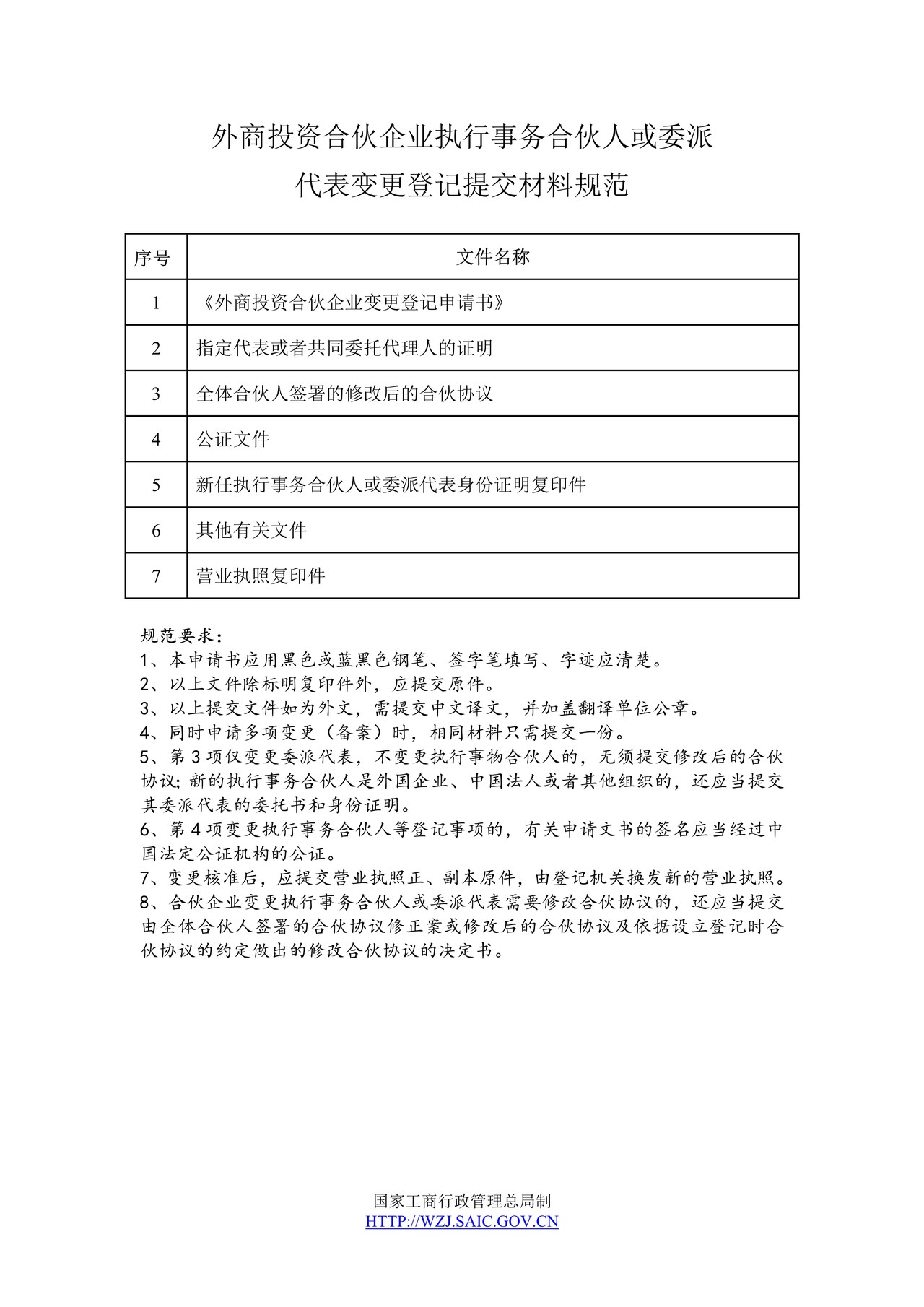 外商投资合伙企业执行事务合伙人或委派
代表变更登记提交材料规范

| 序号 | 文件名称 |
|---|---|
| 1 | 《外商投资合伙企业变更登记申请书》 |
| 2 | 指定代表或者共同委托代理人的证明 |
| 3 | 全体合伙人签署的修改后的合伙协议 |
| 4 | 公证文件 |
| 5 | 新任执行事务合伙人或委派代表身份证明复印件 |
| 6 | 其他有关文件 |
| 7 | 营业执照复印件 |

规范要求：
1、本申请书应用黑色或蓝黑色钢笔、签字笔填写、字迹应清楚。
2、以上文件除标明复印件外，应提交原件。
3、以上提交文件如为外文，需提交中文译文，并加盖翻译单位公章。
4、同时申请多项变更（备案）时，相同材料只需提交一份。
5、第3项仅变更委派代表，不变更执行事物合伙人的，无须提交修改后的合伙协议；新的执行事务合伙人是外国企业、中国法人或者其他组织的，还应当提交其委派代表的委托书和身份证明。
6、第4项变更执行事务合伙人等登记事项的，有关申请文书的签名应当经过中国法定公证机构的公证。
7、变更核准后，应提交营业执照正、副本原件，由登记机关换发新的营业执照。
8、合伙企业变更执行事务合伙人或委派代表需要修改合伙协议的，还应当提交由全体合伙人签署的合伙协议修正案或修改后的合伙协议及依据设立登记时合伙协议的约定做出的修改合伙协议的决定书。

国家工商行政管理总局制
HTTP://WZJ.SAIC.GOV.CN